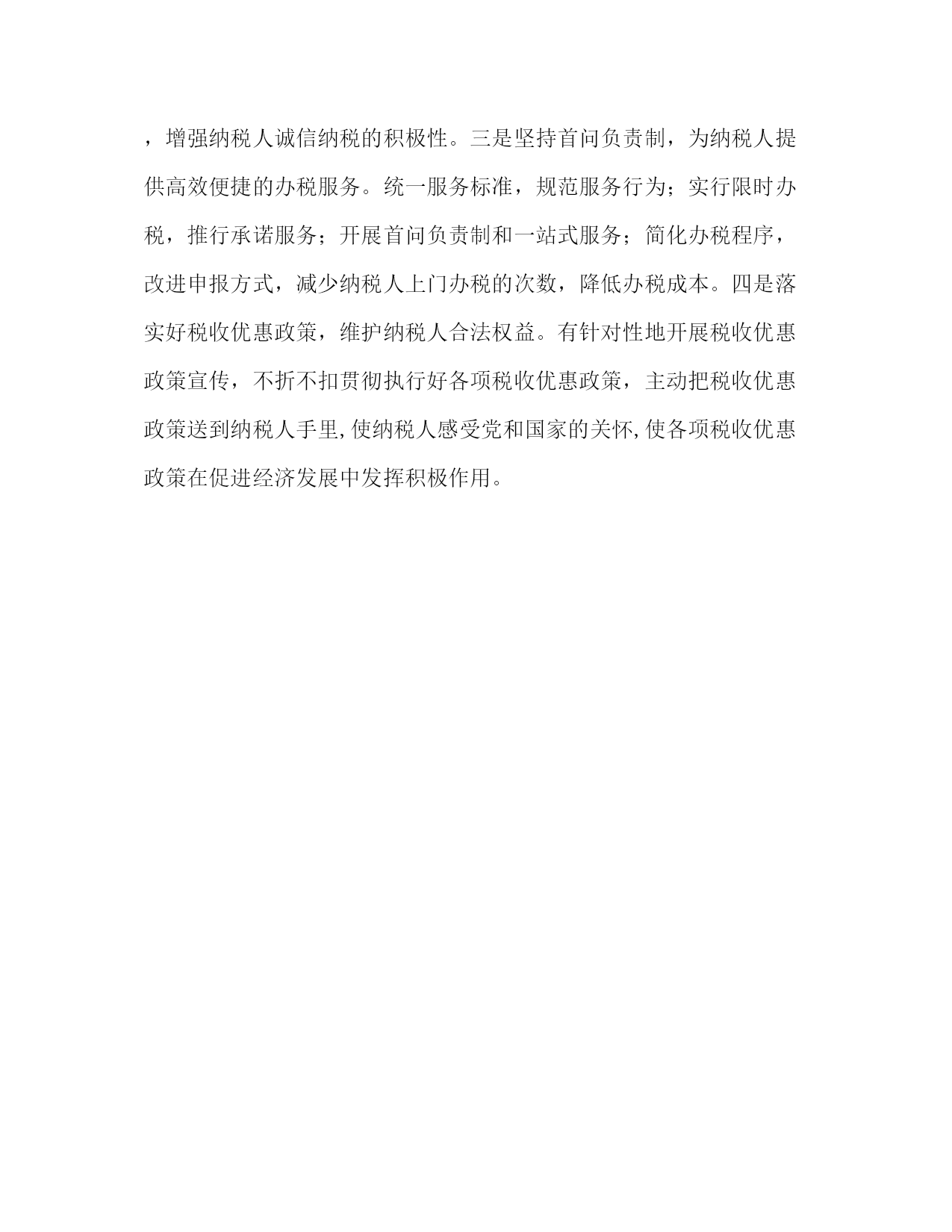 ，增强纳税人诚信纳税的积极性。三是坚持首问负责制，为纳税人提供高效便捷的办税服务。统一服务标准，规范服务行为；实行限时办税，推行承诺服务；开展首问负责制和一站式服务；简化办税程序，改进申报方式，减少纳税人上门办税的次数，降低办税成本。四是落实好税收优惠政策，维护纳税人合法权益。有针对性地开展税收优惠政策宣传，不折不扣贯彻执行好各项税收优惠政策，主动把税收优惠政策送到纳税人手里,使纳税人感受党和国家的关怀,使各项税收优惠政策在促进经济发展中发挥积极作用。